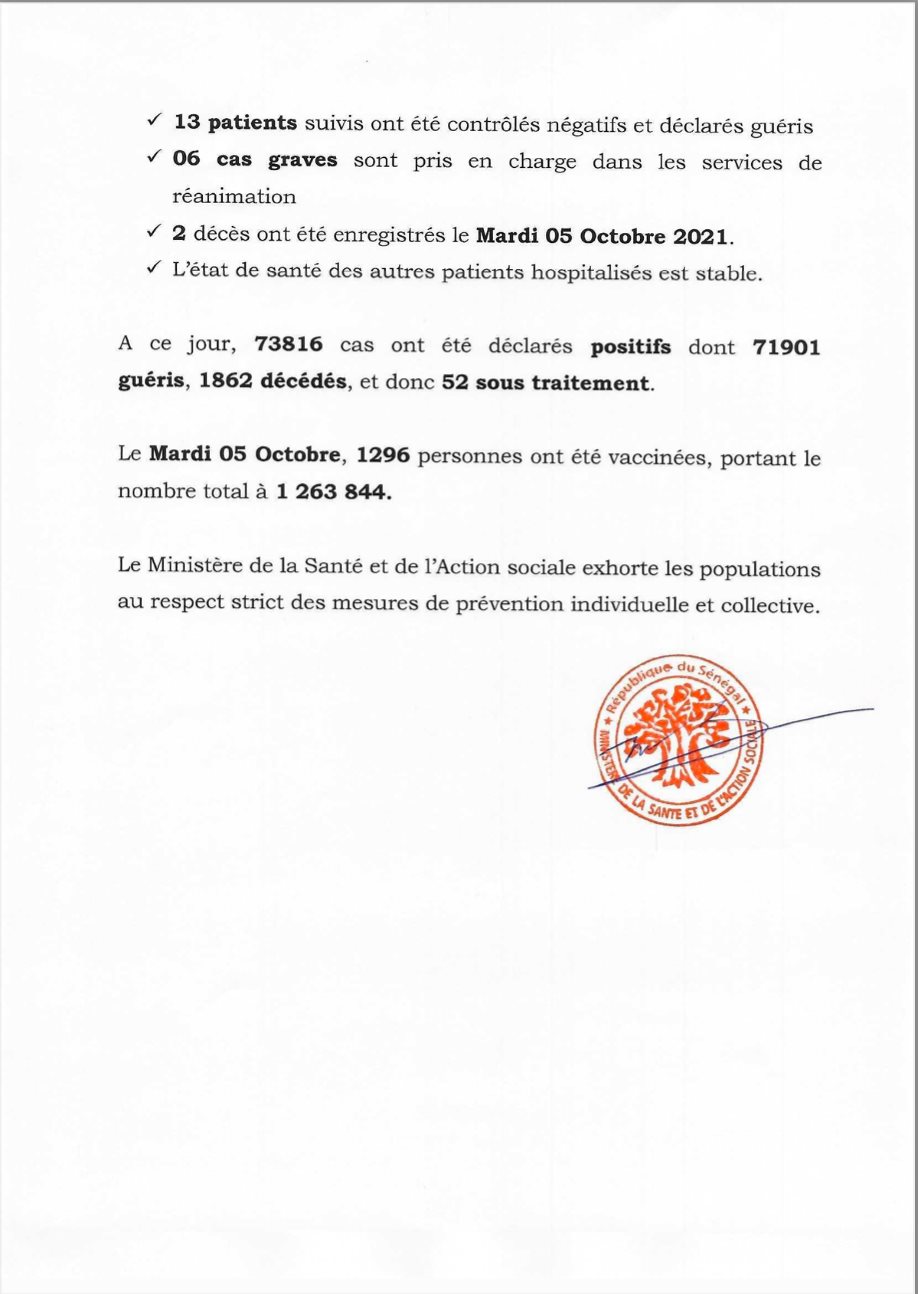 ✓ 13 patients suivis ont été contrôlés négatifs et déclarés guéris
✓ 06 cas graves sont pris en charge dans les services de réanimation
✓ 2 décès ont été enregistrés le Mardi 05 Octobre 2021.
✓ L'état de santé des autres patients hospitalisés est stable.

A ce jour, 73816 cas ont été déclarés positifs dont 71901 guéris, 1862 décédés, et donc 52 sous traitement.

Le Mardi 05 Octobre, 1296 personnes ont été vaccinées, portant le nombre total à 1 263 844.

Le Ministère de la Santé et de l'Action sociale exhorte les populations au respect strict des mesures de prévention individuelle et collective.

République du Sénégal
MINISTERE DE LA SANTE ET DE L'ACTION SOCIALE